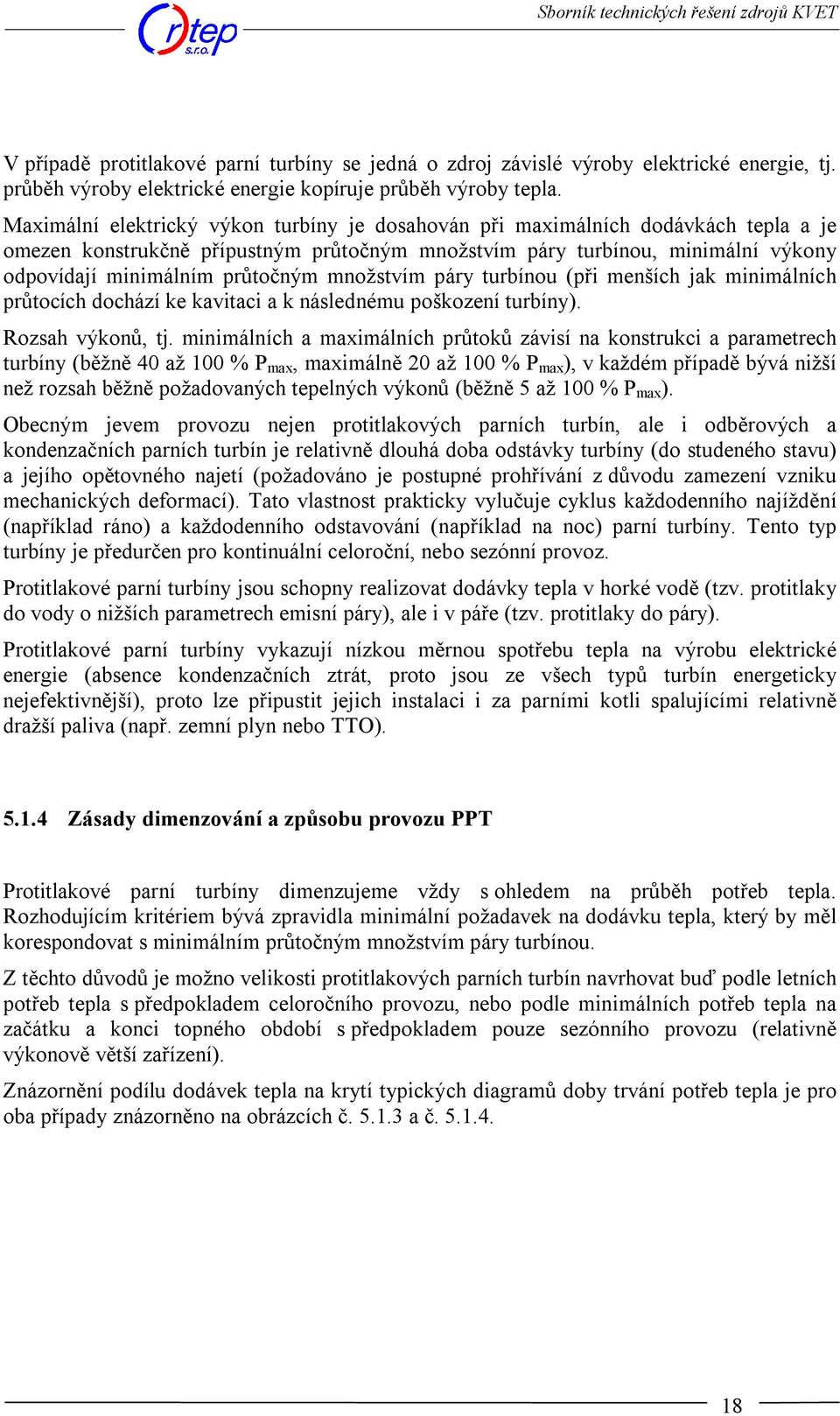 ortep s.r.o.

Sborník technických řešení zdrojů KVET

V případě protitlakové parní turbíny se jedná o zdroj závislé výroby elektrické energie, tj. průběh výroby elektrické energie kopíruje průběh výroby tepla.

Maximální elektrický výkon turbíny je dosahován při maximálních dodávkách tepla a je omezen konstrukčně přípustným průtočným množstvím páry turbínou, minimální výkony odpovídají minimálním průtočným množstvím páry turbínou (při menších jak minimálních průtocích dochází ke kavitaci a k následnému poškození turbíny).

Rozsah výkonů, tj. minimálních a maximálních průtoků závisí na konstrukci a parametrech turbíny (běžně 40 až 100 % $P_{max}$, maximálně 20 až 100 % $P_{max}$), v každém případě bývá nižší než rozsah běžně požadovaných tepelných výkonů (běžně 5 až 100 % $P_{max}$).

Obecným jevem provozu nejen protitlakových parních turbín, ale i odběrových a kondenzačních parních turbín je relativně dlouhá doba odstávky turbíny (do studeného stavu) a jejího opětovného najetí (požadováno je postupné prohřívání z důvodu zamezení vzniku mechanických deformací). Tato vlastnost prakticky vylučuje cyklus každodenního najíždění (například ráno) a každodenního odstavování (například na noc) parní turbíny. Tento typ turbíny je předurčen pro kontinuální celoroční, nebo sezónní provoz.

Protitlakové parní turbíny jsou schopny realizovat dodávky tepla v horké vodě (tzv. protitlaky do vody o nižších parametrech emisní páry), ale i v páře (tzv. protitlaky do páry).

Protitlakové parní turbíny vykazují nízkou měrnou spotřebu tepla na výrobu elektrické energie (absence kondenzačních ztrát, proto jsou ze všech typů turbín energeticky nejefektivnější), proto lze připustit jejich instalaci i za parními kotli spalujícími relativně dražší paliva (např. zemní plyn nebo TTO).

5.1.4 Zásady dimenzování a způsobu provozu PPT

Protitlakové parní turbíny dimenzujeme vždy s ohledem na průběh potřeb tepla. Rozhodujícím kritériem bývá zpravidla minimální požadavek na dodávku tepla, který by měl korespondovat s minimálním průtočným množstvím páry turbínou.

Z těchto důvodů je možno velikosti protitlakových parních turbín navrhovat buď podle letních potřeb tepla s předpokladem celoročního provozu, nebo podle minimálních potřeb tepla na začátku a konci topného období s předpokladem pouze sezónního provozu (relativně výkonově větší zařízení).

Znázornění podílu dodávek tepla na krytí typických diagramů doby trvání potřeb tepla je pro oba případy znázorněno na obrázcích č. 5.1.3 a č. 5.1.4.

18